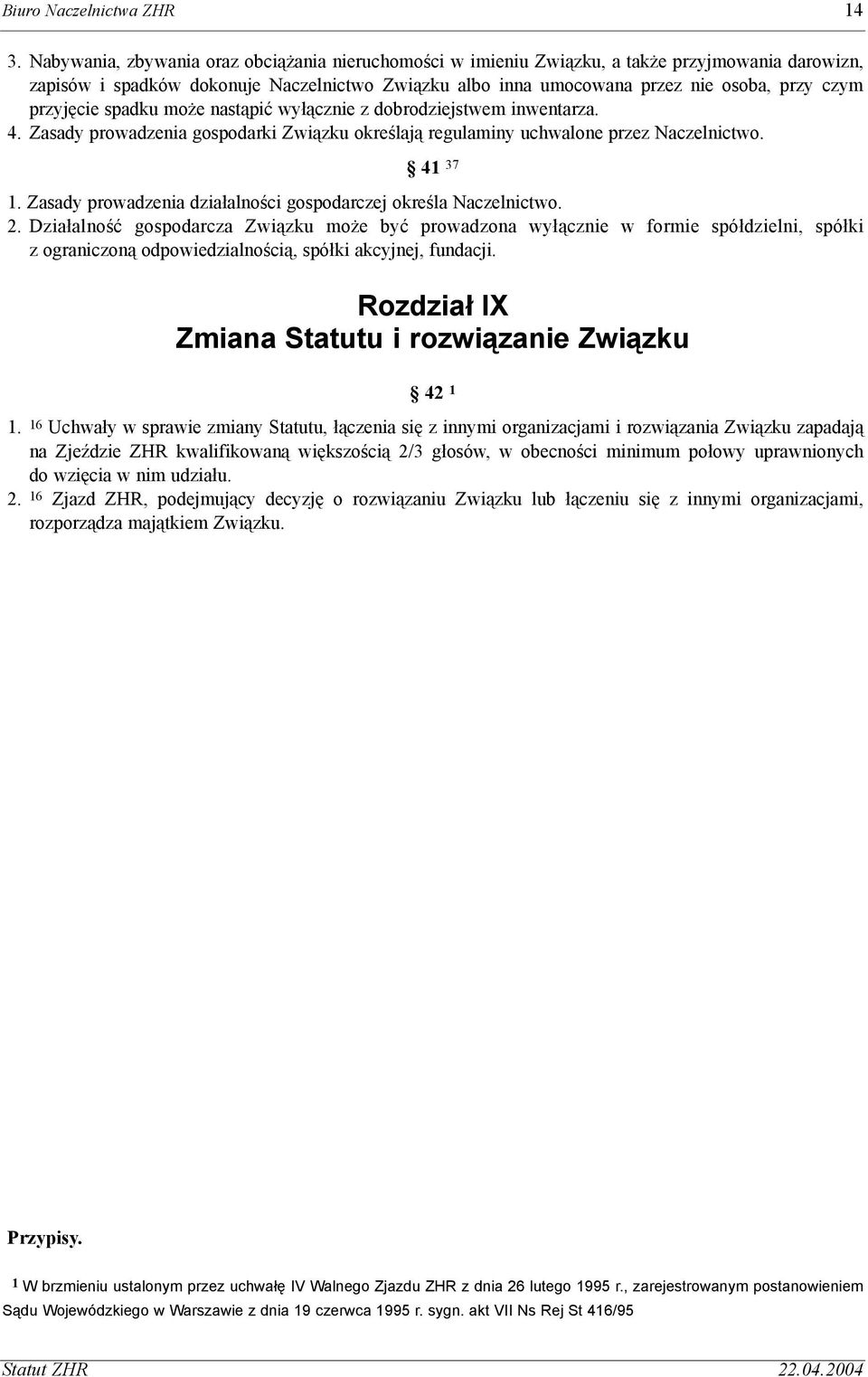 Biuro Naczelnictwa ZHR 14

3. Nabywania, zbywania oraz obciążania nieruchomości w imieniu Związku, a także przyjmowania darowizn, zapisów i spadków dokonuje Naczelnictwo Związku albo inna umocowana przez nie osoba, przy czym przyjęcie spadku może nastąpić wyłącznie z dobrodziejstwem inwentarza.
4. Zasady prowadzenia gospodarki Związku określają regulaminy uchwalone przez Naczelnictwo.

§ 41 $^{37}$

1. Zasady prowadzenia działalności gospodarczej określa Naczelnictwo.
2. Działalność gospodarcza Związku może być prowadzona wyłącznie w formie spółdzielni, spółki z ograniczoną odpowiedzialnością, spółki akcyjnej, fundacji.

Rozdział IX
Zmiana Statutu i rozwiązanie Związku

§ 42 $^{1}$

1. $^{16}$ Uchwały w sprawie zmiany Statutu, łączenia się z innymi organizacjami i rozwiązania Związku zapadają na Zjeździe ZHR kwalifikowaną większością 2/3 głosów, w obecności minimum połowy uprawnionych do wzięcia w nim udziału.
2. $^{16}$ Zjazd ZHR, podejmujący decyzję o rozwiązaniu Związku lub łączeniu się z innymi organizacjami, rozporządza majątkiem Związku.

Przypisy.

$^{1}$ W brzmieniu ustalonym przez uchwałę IV Walnego Zjazdu ZHR z dnia 26 lutego 1995 r., zarejestrowanym postanowieniem Sądu Wojewódzkiego w Warszawie z dnia 19 czerwca 1995 r. sygn. akt VII Ns Rej St 416/95

Statut ZHR 22.04.2004